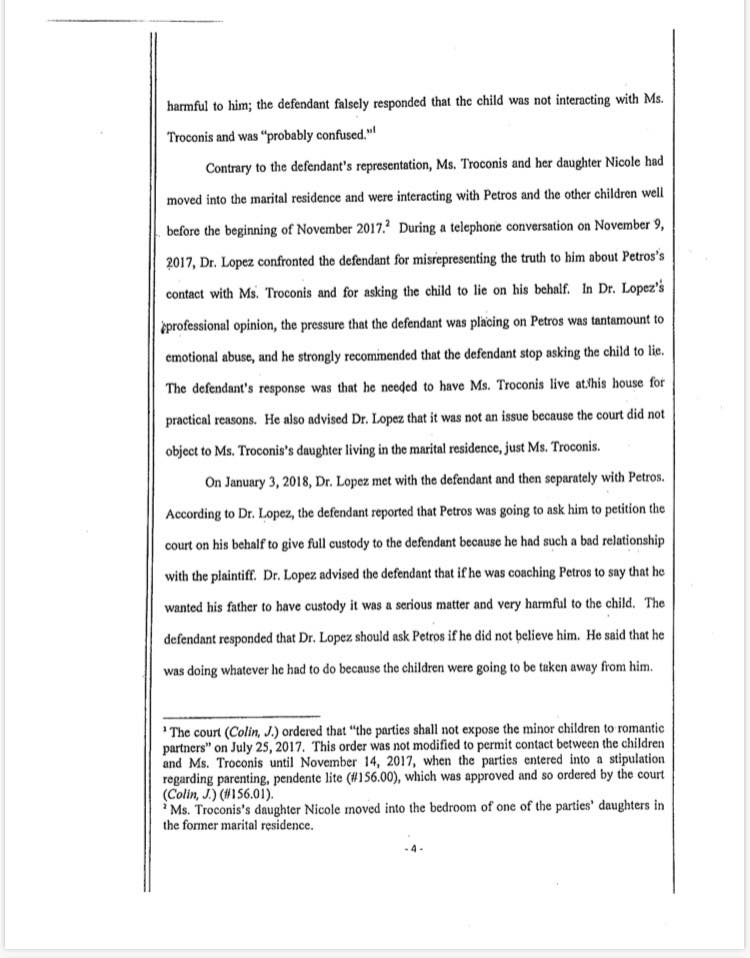 harmful to him; the defendant falsely responded that the child was not interacting with Ms. Troconis and was "probably confused."$^1$

Contrary to the defendant's representation, Ms. Troconis and her daughter Nicole had moved into the marital residence and were interacting with Petros and the other children well before the beginning of November 2017.$^2$ During a telephone conversation on November 9, 2017, Dr. Lopez confronted the defendant for misrepresenting the truth to him about Petros's contact with Ms. Troconis and for asking the child to lie on his behalf. In Dr. Lopez's professional opinion, the pressure that the defendant was placing on Petros was tantamount to emotional abuse, and he strongly recommended that the defendant stop asking the child to lie. The defendant's response was that he needed to have Ms. Troconis live at his house for practical reasons. He also advised Dr. Lopez that it was not an issue because the court did not object to Ms. Troconis's daughter living in the marital residence, just Ms. Troconis.

On January 3, 2018, Dr. Lopez met with the defendant and then separately with Petros. According to Dr. Lopez, the defendant reported that Petros was going to ask him to petition the court on his behalf to give full custody to the defendant because he had such a bad relationship with the plaintiff. Dr. Lopez advised the defendant that if he was coaching Petros to say that he wanted his father to have custody it was a serious matter and very harmful to the child. The defendant responded that Dr. Lopez should ask Petros if he did not believe him. He said that he was doing whatever he had to do because the children were going to be taken away from him.

$^1$ The court (Colin, J.) ordered that "the parties shall not expose the minor children to romantic partners" on July 25, 2017. This order was not modified to permit contact between the children and Ms. Troconis until November 14, 2017, when the parties entered into a stipulation regarding parenting, pendente lite (#156.00), which was approved and so ordered by the court (Colin, J.) (#156.01).
$^2$ Ms. Troconis's daughter Nicole moved into the bedroom of one of the parties' daughters in the former marital residence.

- 4 -